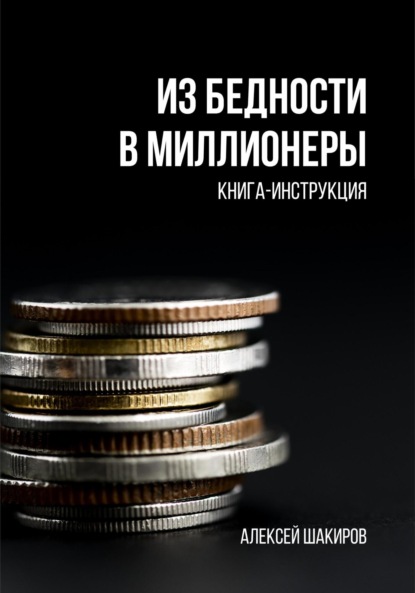 ИЗ БЕДНОСТИ В МИЛЛИОНЕРЫ

КНИГА-ИНСТРУКЦИЯ

АЛЕКСЕЙ ШАКИРОВ